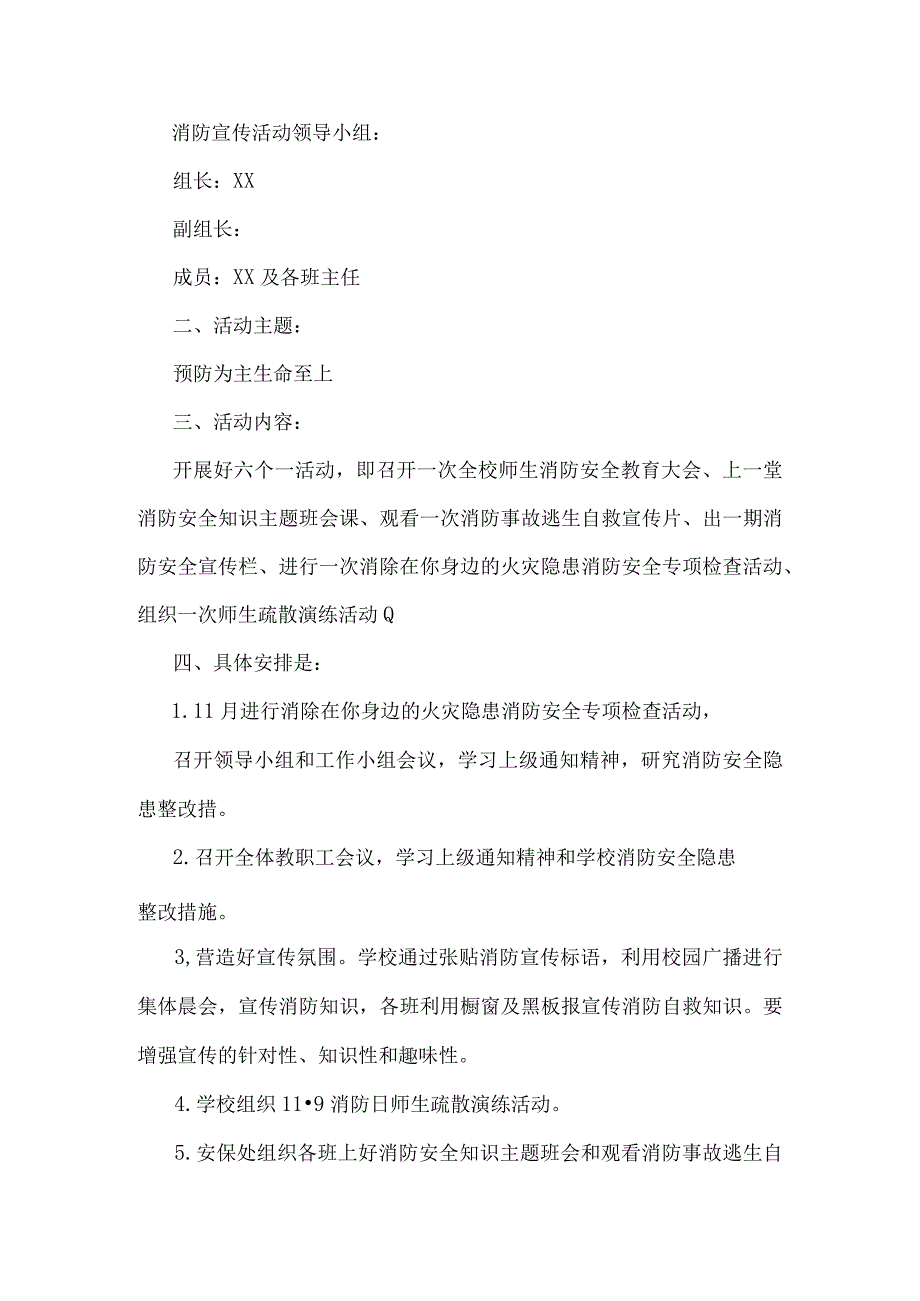 消防宣传活动领导小组：

组长：XX

副组长：

成员：XX及各班主任

二、活动主题：

预防为主生命至上

三、活动内容：

开展好六个一活动，即召开一次全校师生消防安全教育大会、上一堂消防安全知识主题班会课、观看一次消防事故逃生自救宣传片、出一期消防安全宣传栏、进行一次消除在你身边的火灾隐患消防安全专项检查活动、组织一次师生疏散演练活动Q

四、具体安排是：

1.11月进行消除在你身边的火灾隐患消防安全专项检查活动，

召开领导小组和工作小组会议，学习上级通知精神，研究消防安全隐患整改措。

2.召开全体教职工会议，学习上级通知精神和学校消防安全隐患

整改措施。

3,营造好宣传氛围。学校通过张贴消防宣传标语，利用校园广播进行集体晨会，宣传消防知识，各班利用橱窗及黑板报宣传消防自救知识。要增强宣传的针对性、知识性和趣味性。

4.学校组织11•9消防日师生疏散演练活动。

5.安保处组织各班上好消防安全知识主题班会和观看消防事故逃生自